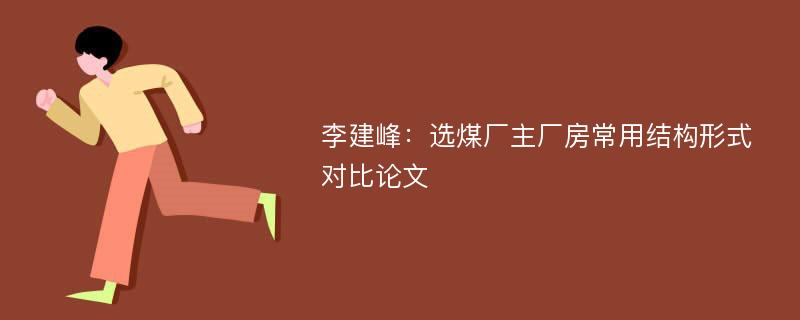 李建峰：选煤厂主厂房常用结构形式对比论文